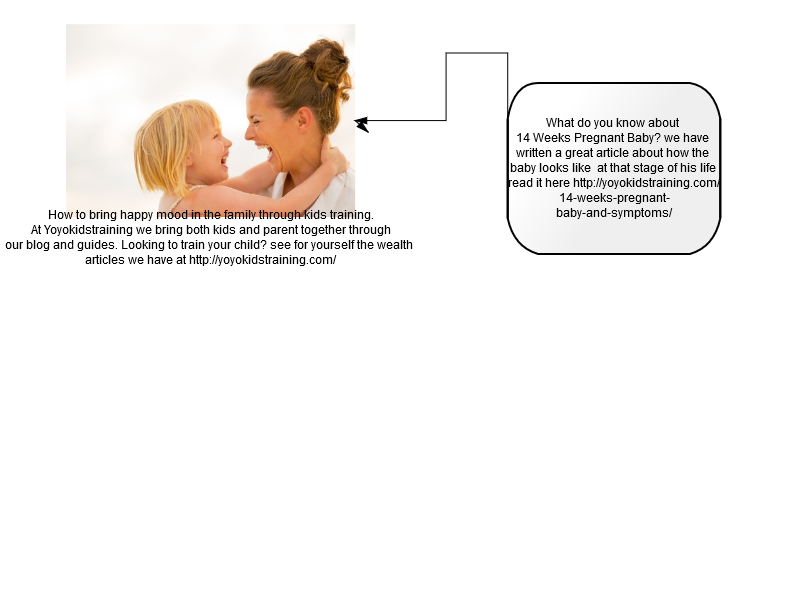 How to bring happy mood in the family through kids training.
At Yoyokidstraining we bring both kids and parent together through our blog and guides. Looking to train your child? see for yourself the wealth articles we have at http://yoyokidstraining.com/

What do you know about 14 Weeks Pregnant Baby? we have written a great article about how the baby looks like at that stage of his life read it here http://yoyokidstraining.com/14-weeks-pregnant-baby-and-symptoms/